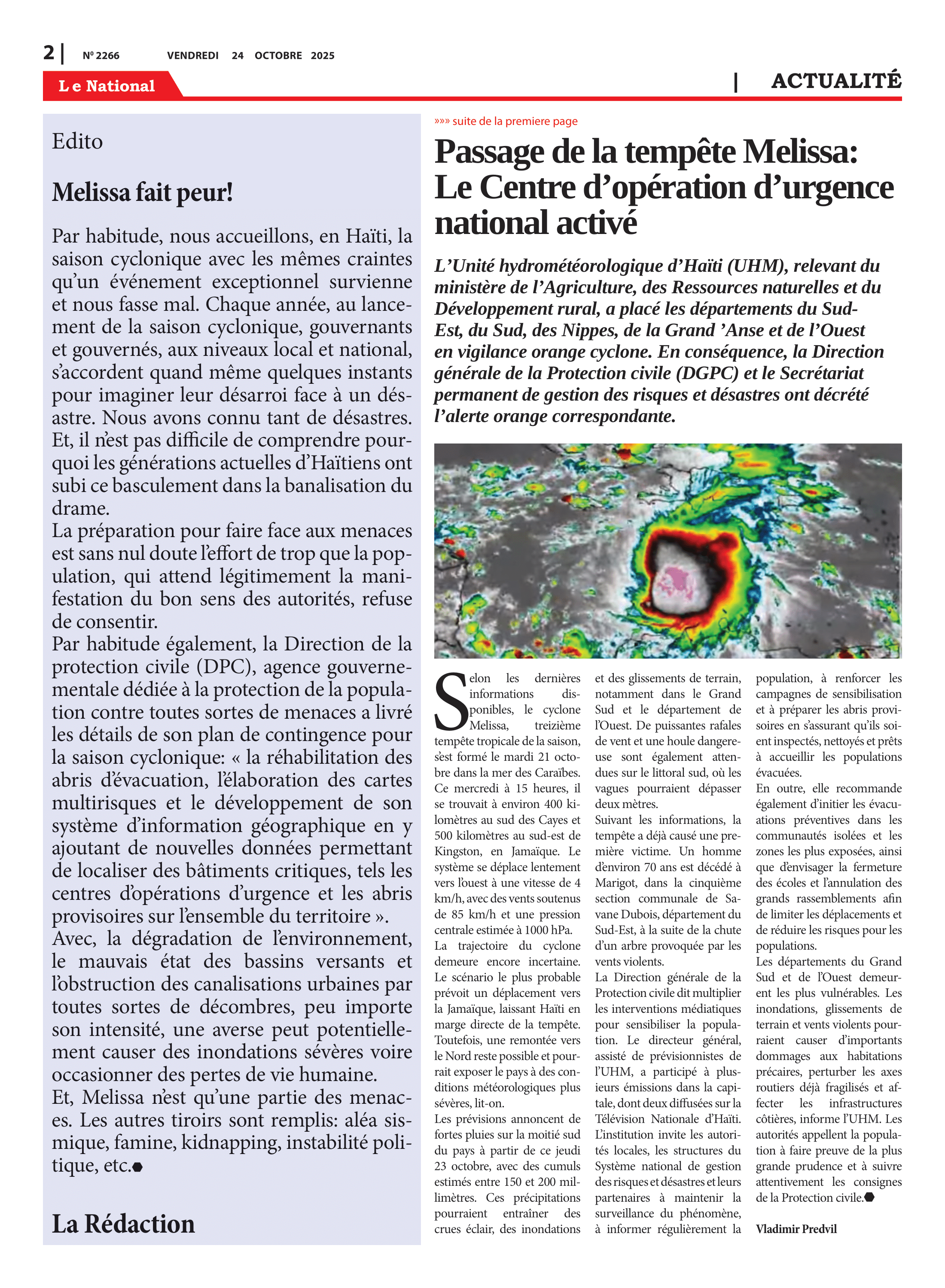 2 | Nº 2266 VENDREDI 24 OCTOBRE 2025

Le National

| ACTUALITÉ

Edito

Melissa fait peur!

Par habitude, nous accueillons, en Haïti, la saison cyclonique avec les mêmes craintes qu'un événement exceptionnel survienne et nous fasse mal. Chaque année, au lancement de la saison cyclonique, gouvernants et gouvernés, aux niveaux local et national, s'accordent quand même quelques instants pour imaginer leur désarroi face à un désastre. Nous avons connu tant de désastres. Et, il n'est pas difficile de comprendre pourquoi les générations actuelles d'Haïtiens ont subi ce basculement dans la banalisation du drame.
La préparation pour faire face aux menaces est sans nul doute l'effort de trop que la population, qui attend légitimement la manifestation du bon sens des autorités, refuse de consentir.
Par habitude également, la Direction de la protection civile (DPC), agence gouvernementale dédiée à la protection de la population contre toutes sortes de menaces a livré les détails de son plan de contingence pour la saison cyclonique: « la réhabilitation des abris d'évacuation, l'élaboration des cartes multirisques et le développement de son système d'information géographique en y ajoutant de nouvelles données permettant de localiser des bâtiments critiques, tels les centres d'opérations d'urgence et les abris provisoires sur l'ensemble du territoire ».
Avec, la dégradation de l'environnement, le mauvais état des bassins versants et l'obstruction des canalisations urbaines par toutes sortes de décombres, peu importe son intensité, une averse peut potentiellement causer des inondations sévères voire occasionner des pertes de vie humaine.
Et, Melissa n'est qu'une partie des menaces. Les autres tiroirs sont remplis: aléa sismique, famine, kidnapping, instabilité politique, etc.

La Rédaction

»»» suite de la premiere page

Passage de la tempête Melissa: Le Centre d'opération d'urgence national activé

L'Unité hydrométéorologique d'Haïti (UHM), relevant du ministère de l'Agriculture, des Ressources naturelles et du Développement rural, a placé les départements du Sud-Est, du Sud, des Nippes, de la Grand 'Anse et de l'Ouest en vigilance orange cyclone. En conséquence, la Direction générale de la Protection civile (DGPC) et le Secrétariat permanent de gestion des risques et désastres ont décrété l'alerte orange correspondante.

Selon les dernières informations disponibles, le cyclone Melissa, treizième tempête tropicale de la saison, s'est formé le mardi 21 octobre dans la mer des Caraïbes. Ce mercredi à 15 heures, il se trouvait à environ 400 kilomètres au sud des Cayes et 500 kilomètres au sud-est de Kingston, en Jamaïque. Le système se déplace lentement vers l'ouest à une vitesse de 4 km/h, avec des vents soutenus de 85 km/h et une pression centrale estimée à 1000 hPa.
La trajectoire du cyclone demeure encore incertaine. Le scénario le plus probable prévoit un déplacement vers la Jamaïque, laissant Haïti en marge directe de la tempête. Toutefois, une remontée vers le Nord reste possible et pourrait exposer le pays à des conditions météorologiques plus sévères, lit-on.
Les prévisions annoncent de fortes pluies sur la moitié sud du pays à partir de ce jeudi 23 octobre, avec des cumuls estimés entre 150 et 200 millimètres. Ces précipitations pourraient entraîner des crues éclair, des inondations et des glissements de terrain, notamment dans le Grand Sud et le département de l'Ouest. De puissantes rafales de vent et une houle dangereuse sont également attendues sur le littoral sud, où les vagues pourraient dépasser deux mètres.
Suivant les informations, la tempête a déjà causé une première victime. Un homme d'environ 70 ans est décédé à Marigot, dans la cinquième section communale de Savane Dubois, département du Sud-Est, à la suite de la chute d'un arbre provoquée par les vents violents.
La Direction générale de la Protection civile dit multiplier les interventions médiatiques pour sensibiliser la population. Le directeur général, assisté de prévisionnistes de l'UHM, a participé à plusieurs émissions dans la capitale, dont deux diffusées sur la Télévision Nationale d'Haïti. L'institution invite les autorités locales, les structures du Système national de gestion des risques et désastres et leurs partenaires à maintenir la surveillance du phénomène, à informer régulièrement la population, à renforcer les campagnes de sensibilisation et à préparer les abris provisoires en s'assurant qu'ils soient inspectés, nettoyés et prêts à accueillir les populations évacuées.
En outre, elle recommande également d'initier les évacuations préventives dans les communautés isolées et les zones les plus exposées, ainsi que d'envisager la fermeture des écoles et l'annulation des grands rassemblements afin de limiter les déplacements et de réduire les risques pour les populations.
Les départements du Grand Sud et de l'Ouest demeurent les plus vulnérables. Les inondations, glissements de terrain et vents violents pourraient causer d'importants dommages aux habitations précaires, perturber les axes routiers déjà fragilisés et affecter les infrastructures côtières, informe l'UHM. Les autorités appellent la population à faire preuve de la plus grande prudence et à suivre attentivement les consignes de la Protection civile.

Vladimir Predvil